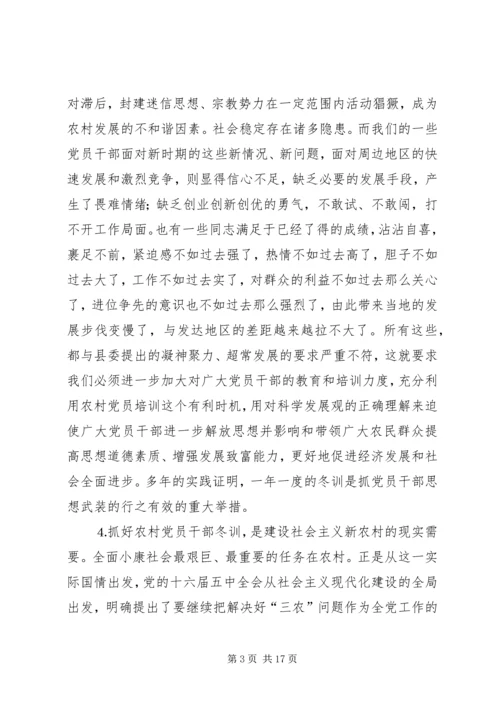 对滞后，封建迷信思想、宗教势力在一定范围内活动猖獗，成为农村发展的不和谐因素。社会稳定存在诸多隐患。而我们的一些党员干部面对新时期的这些新情况、新问题，面对周边地区的快速发展和激烈竞争，则显得信心不足，缺乏必要的发展手段，产生了畏难情绪；缺乏创业创新创优的勇气，不敢试、不敢闯，打不开工作局面。也有一些同志满足于已经了得的成绩，沾沾自喜，裹足不前，紧迫感不如过去强了，热情不如过去高了，胆子不如过去大了，工作不如过去实了，对群众的利益不如过去那么关心了，进位争先的意识也不如过去那么强烈了，由此带来当地的发展步伐变慢了，与发达地区的差距越来越拉不大了。所有这些，都与县委提出的凝神聚力、超常发展的要求严重不符，这就要求我们必须进一步加大对广大党员干部的教育和培训力度，充分利用农村党员培训这个有利时机，用对科学发展观的正确理解来迫使广大党员干部进一步解放思想并影响和带领广大农民群众提高思想道德素质、增强发展致富能力，更好地促进经济发展和社会全面进步。多年的实践证明，一年一度的冬训是抓党员干部思想武装的行之有效的重大举措。

4.抓好农村党员干部冬训，是建设社会主义新农村的现实需要。全面小康社会最艰巨、最重要的任务在农村。正是从这一实际国情出发，党的十六届五中全会从社会主义现代化建设的全局出发，明确提出了要继续把解决好“三农”问题作为全党工作的

第 3 页 共 17 页